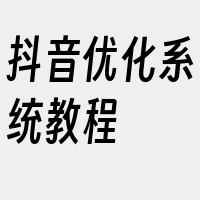 抖音优化系统教程